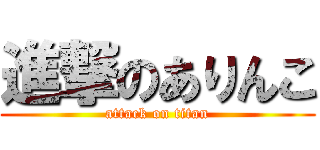 進撃のありんこ
attack on titan